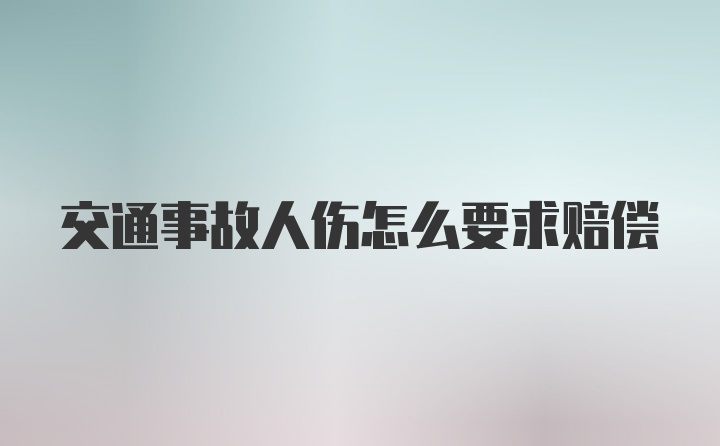 交通事故人伤怎么要求赔偿